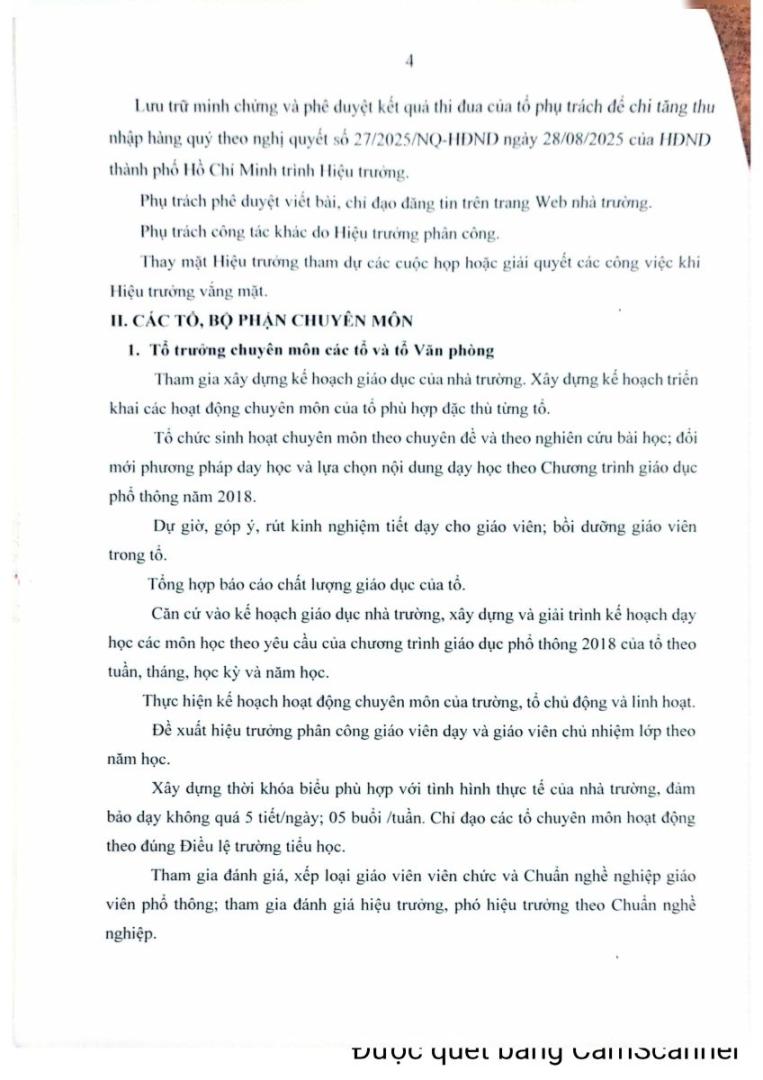 4

Lưu trữ minh chứng và phê duyệt kết quả thi đua của tổ phụ trách để chi tăng thu nhập hàng quý theo nghị quyết số 27/2025/NQ-HĐND ngày 28/08/2025 của HĐND thành phố Hồ Chí Minh trình Hiệu trưởng.

Phụ trách phê duyệt viết bài, chỉ đạo đăng tin trên trang Web nhà trường.

Phụ trách công tác khác do Hiệu trưởng phân công.

Thay mặt Hiệu trưởng tham dự các cuộc họp hoặc giải quyết các công việc khi Hiệu trưởng vắng mặt.

II. CÁC TỔ, BỘ PHẬN CHUYÊN MÔN

1. Tổ trưởng chuyên môn các tổ và tổ Văn phòng

Tham gia xây dựng kế hoạch giáo dục của nhà trường. Xây dựng kế hoạch triển khai các hoạt động chuyên môn của tổ phù hợp đặc thù từng tổ.

Tổ chức sinh hoạt chuyên môn theo chuyên đề và theo nghiên cứu bài học; đổi mới phương pháp dạy học và lựa chọn nội dung dạy học theo Chương trình giáo dục phổ thông năm 2018.

Dự giờ, góp ý, rút kinh nghiệm tiết dạy cho giáo viên; bồi dưỡng giáo viên trong tổ.

Tổng hợp báo cáo chất lượng giáo dục của tổ.

Căn cứ vào kế hoạch giáo dục nhà trường, xây dựng và giải trình kế hoạch dạy học các môn học theo yêu cầu của chương trình giáo dục phổ thông 2018 của tổ theo tuần, tháng, học kỳ và năm học.

Thực hiện kế hoạch hoạt động chuyên môn của trường, tổ chủ động và linh hoạt.

Đề xuất hiệu trưởng phân công giáo viên dạy và giáo viên chủ nhiệm lớp theo năm học.

Xây dựng thời khóa biểu phù hợp với tình hình thực tế của nhà trường, đảm bảo dạy không quá 5 tiết/ngày; 05 buổi /tuần. Chỉ đạo các tổ chuyên môn hoạt động theo đúng Điều lệ trường tiểu học.

Tham gia đánh giá, xếp loại giáo viên viên chức và Chuẩn nghề nghiệp giáo viên phổ thông; tham gia đánh giá hiệu trưởng, phó hiệu trưởng theo Chuẩn nghề nghiệp.

Được quét bằng CamScanner